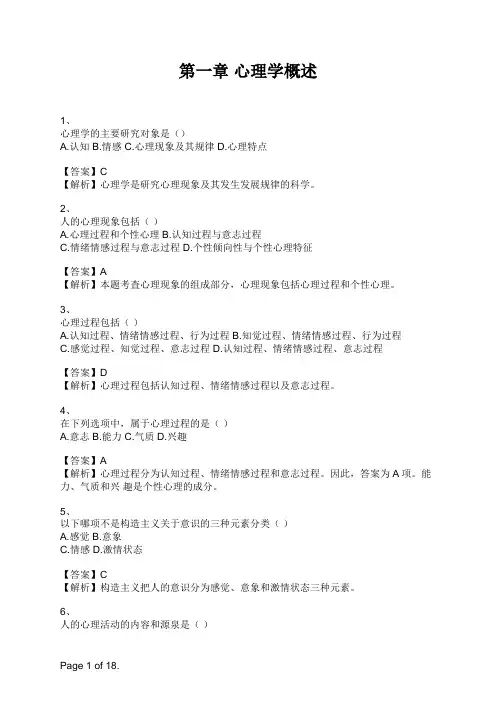 第一章 心理学概述

1、
心理学的主要研究对象是（）
A.认知 B.情感 C.心理现象及其规律 D.心理特点

【答案】C
【解析】心理学是研究心理现象及其发生发展规律的科学。

2、
人的心理现象包括（ ）
A.心理过程和个性心理 B.认知过程与意志过程
C.情绪情感过程与意志过程 D.个性倾向性与个性心理特征

【答案】A
【解析】本题考查心理现象的组成部分，心理现象包括心理过程和个性心理。

3、
心理过程包括（ ）
A.认知过程、情绪情感过程、行为过程 B.知觉过程、情绪情感过程、行为过程
C.感觉过程、知觉过程、意志过程 D.认知过程、情绪情感过程、意志过程

【答案】D
【解析】心理过程包括认知过程、情绪情感过程以及意志过程。

4、
在下列选项中，属于心理过程的是（ ）
A.意志 B.能力 C.气质 D.兴趣

【答案】A
【解析】心理过程分为认知过程、情绪情感过程和意志过程。因此，答案为 A 项。能力、气质和兴 趣是个性心理的成分。

5、
以下哪项不是构造主义关于意识的三种元素分类（ ）
A.感觉 B.意象
C.情感 D.激情状态

【答案】C
【解析】构造主义把人的意识分为感觉、意象和激情状态三种元素。

6、
人的心理活动的内容和源泉是（ ）

Page 1 of 18.